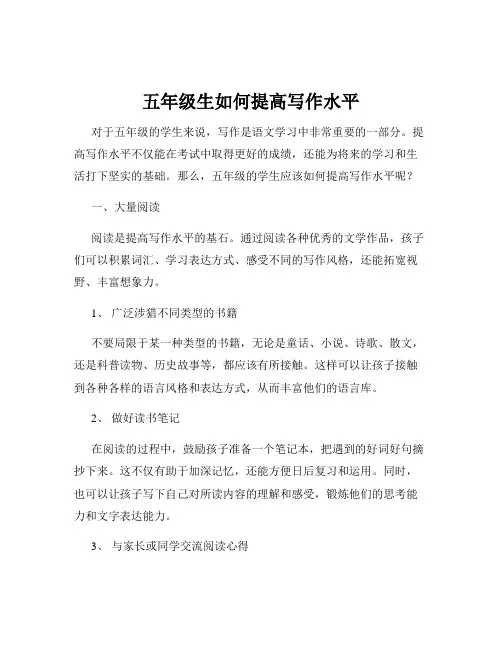 五年级生如何提高写作水平

对于五年级的学生来说，写作是语文学习中非常重要的一部分。提高写作水平不仅能在考试中取得更好的成绩，还能为将来的学习和生活打下坚实的基础。那么，五年级的学生应该如何提高写作水平呢？

一、大量阅读

阅读是提高写作水平的基石。通过阅读各种优秀的文学作品，孩子们可以积累词汇、学习表达方式、感受不同的写作风格，还能拓宽视野、丰富想象力。

1、 广泛涉猎不同类型的书籍

不要局限于某一种类型的书籍，无论是童话、小说、诗歌、散文，还是科普读物、历史故事等，都应该有所接触。这样可以让孩子接触到各种各样的语言风格和表达方式，从而丰富他们的语言库。

2、 做好读书笔记

在阅读的过程中，鼓励孩子准备一个笔记本，把遇到的好词好句摘抄下来。这不仅有助于加深记忆，还能方便日后复习和运用。同时，也可以让孩子写下自己对所读内容的理解和感受，锻炼他们的思考能力和文字表达能力。

3、 与家长或同学交流阅读心得